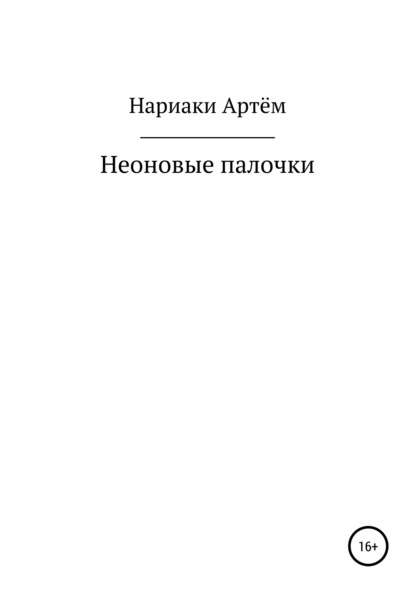 Нариаки Артём

Неоновые палочки

16+